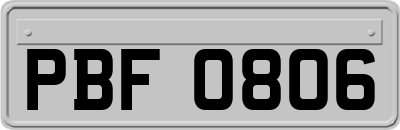 PBF 0806